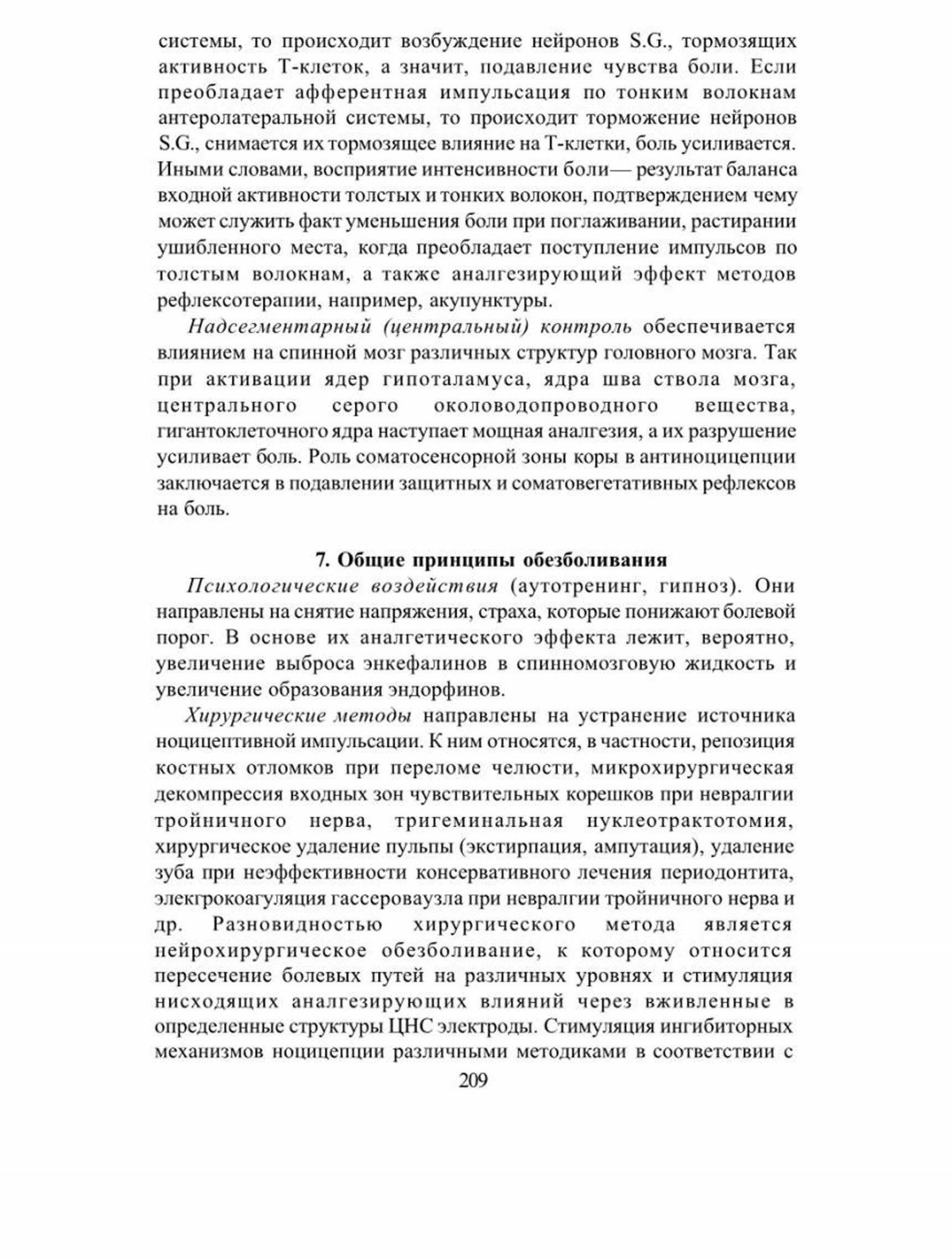 системы, то происходит возбуждение нейронов S.G., тормозящих активность Т-клеток, а значит, подавление чувства боли. Если преобладает афферентная импульсация по тонким волокнам антеролатеральной системы, то происходит торможение нейронов S.G., снимается их тормозящее влияние на Т-клетки, боль усиливается. Иными словами, восприятие интенсивности боли— результат баланса входной активности толстых и тонких волокон, подтверждением чему может служить факт уменьшения боли при поглаживании, растирании ушибленного места, когда преобладает поступление импульсов по толстым волокнам, а также аналгезирующий эффект методов рефлексотерапии, например, акупунктуры.

Надсегментарный (центральный) контроль обеспечивается влиянием на спинной мозг различных структур головного мозга. Так при активации ядер гипоталамуса, ядра шва ствола мозга, центрального серого околоводопроводного вещества, гигантоклеточного ядра наступает мощная аналгезия, а их разрушение усиливает боль. Роль соматосенсорной зоны коры в антиноцицепции заключается в подавлении защитных и соматовегетативных рефлексов на боль.

7. Общие принципы обезболивания

Психологические воздействия (аутотренинг, гипноз). Они направлены на снятие напряжения, страха, которые понижают болевой порог. В основе их аналгетического эффекта лежит, вероятно, увеличение выброса энкефалинов в спинномозговую жидкость и увеличение образования эндорфинов.

Хирургические методы направлены на устранение источника ноцицептивной импульсации. К ним относятся, в частности, репозиция костных отломков при переломе челюсти, микрохирургическая декомпрессия входных зон чувствительных корешков при невралгии тройничного нерва, тригеминальная нуклеотрактотомия, хирургическое удаление пульпы (экстирпация, ампутация), удаление зуба при неэффективности консервативного лечения периодонтита, электрокоагуляция гассероваузла при невралгии тройничного нерва и др. Разновидностью хирургического метода является нейрохирургическое обезболивание, к которому относится пересечение болевых путей на различных уровнях и стимуляция нисходящих аналгезирующих влияний через вживленные в определенные структуры ЦНС электроды. Стимуляция ингибиторных механизмов ноцицепции различными методиками в соответствии с

209